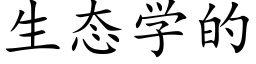 生态学的